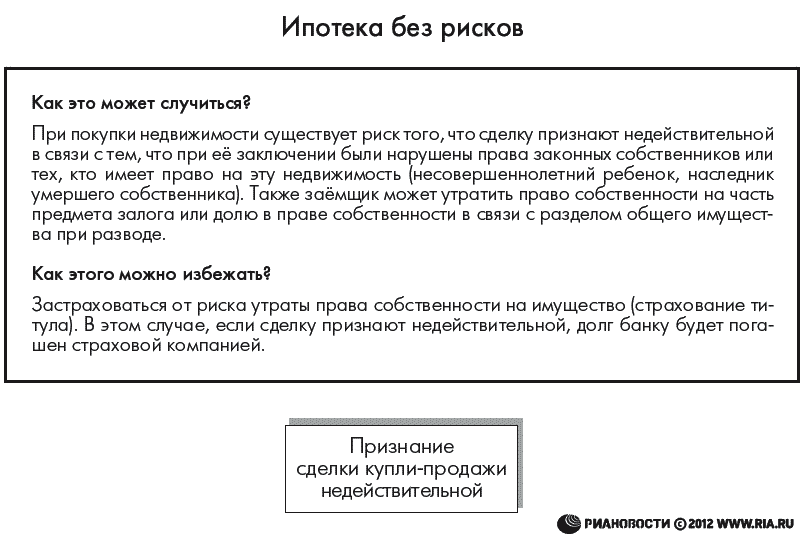 Ипотека без рисков

Как это может случиться?

При покупки недвижимости существует риск того, что сделку признают недействительной в связи с тем, что при её заключении были нарушены права законных собственников или тех, кто имеет право на эту недвижимость (несовершеннолетний ребенок, наследник умершего собственника). Также заёмщик может утратить право собственности на часть предмета залога или долю в праве собственности в связи с разделом общего имущества при разводе.

Как этого можно избежать?

Застраховаться от риска утраты права собственности на имущество (страхование титула). В этом случае, если сделку признают недействительной, долг банку будет погашен страховой компанией.

Признание сделки купли-продажи недействительной

РИАНОВОСТИ © 2012 WWW.RIA.RU